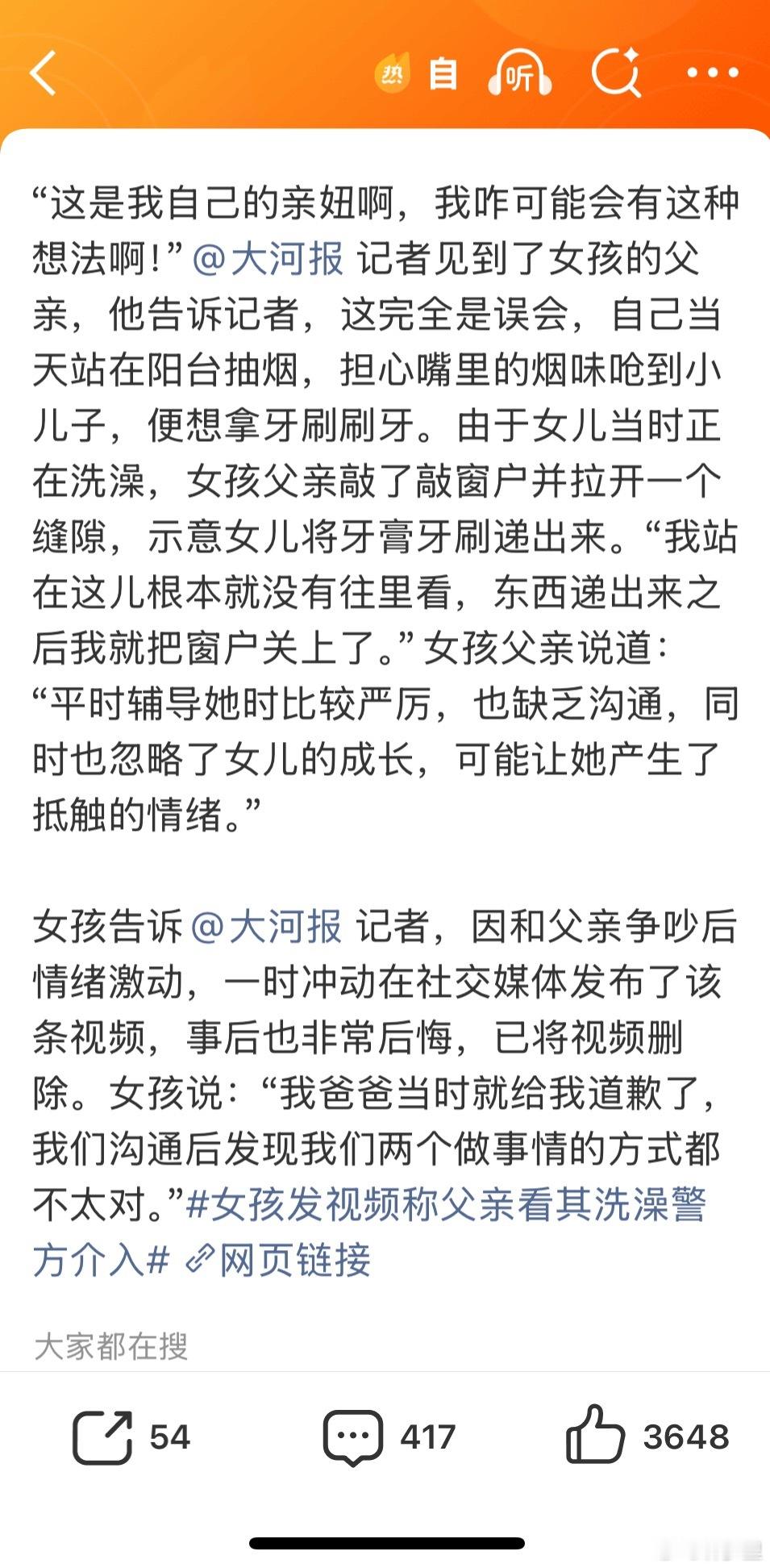 热 自 听

“这是我自己的亲妞啊，我咋可能会有这种想法啊！”@大河报 记者见到了女孩的父亲，他告诉记者，这完全是误会，自己当天站在阳台抽烟，担心嘴里的烟味呛到小儿子，便想拿牙刷刷牙。由于女儿当时正在洗澡，女孩父亲敲了敲窗户并拉开一个缝隙，示意女儿将牙膏牙刷递出来。“我站在这儿根本就没有往里看，东西递出来之后我就把窗户关上了。”女孩父亲说道：“平时辅导她时比较严厉，也缺乏沟通，同时也忽略了女儿的成长，可能让她产生了抵触的情绪。”

女孩告诉@大河报 记者，因和父亲争吵后情绪激动，一时冲动在社交媒体发布了该条视频，事后也非常后悔，已将视频删除。女孩说：“我爸爸当时就给我道歉了，我们沟通后发现我们两个做事情的方式都不太对。”#女孩发视频称父亲看其洗澡警方介入# 网页链接

大家都在搜

54 417 3648